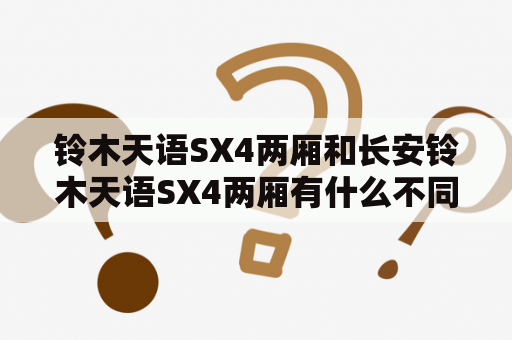 铃木天语SX4两厢和长安铃木天语SX4两厢有什么不同